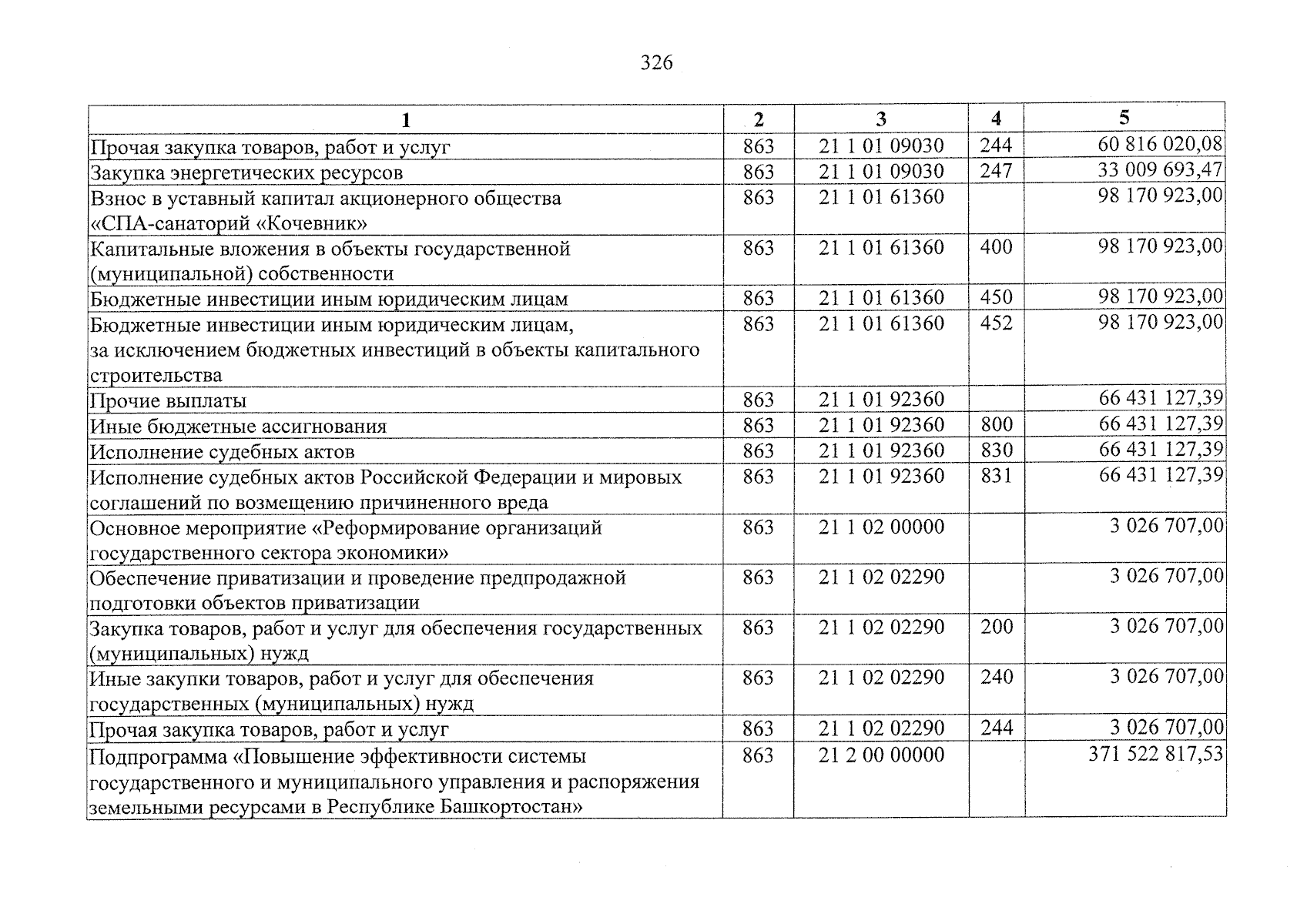 326

| 1 | 2 | 3 | 4 | 5 |
|---|---|---|---|---|
| Прочая закупка товаров, работ и услуг | 863 | 21 1 01 09030 | 244 | 60 816 020,08 |
| Закупка энергетических ресурсов | 863 | 21 1 01 09030 | 247 | 33 009 693,47 |
| Взнос в уставный капитал акционерного общества «СПА-санаторий «Кочевник» | 863 | 21 1 01 61360 | | 98 170 923,00 |
| Капитальные вложения в объекты государственной (муниципальной) собственности | 863 | 21 1 01 61360 | 400 | 98 170 923,00 |
| Бюджетные инвестиции иным юридическим лицам | 863 | 21 1 01 61360 | 450 | 98 170 923,00 |
| Бюджетные инвестиции иным юридическим лицам, за исключением бюджетных инвестиций в объекты капитального строительства | 863 | 21 1 01 61360 | 452 | 98 170 923,00 |
| Прочие выплаты | 863 | 21 1 01 92360 | | 66 431 127,39 |
| Иные бюджетные ассигнования | 863 | 21 1 01 92360 | 800 | 66 431 127,39 |
| Исполнение судебных актов | 863 | 21 1 01 92360 | 830 | 66 431 127,39 |
| Исполнение судебных актов Российской Федерации и мировых соглашений по возмещению причиненного вреда | 863 | 21 1 01 92360 | 831 | 66 431 127,39 |
| Основное мероприятие «Реформирование организаций государственного сектора экономики» | 863 | 21 1 02 00000 | | 3 026 707,00 |
| Обеспечение приватизации и проведение предпродажной подготовки объектов приватизации | 863 | 21 1 02 02290 | | 3 026 707,00 |
| Закупка товаров, работ и услуг для обеспечения государственных (муниципальных) нужд | 863 | 21 1 02 02290 | 200 | 3 026 707,00 |
| Иные закупки товаров, работ и услуг для обеспечения государственных (муниципальных) нужд | 863 | 21 1 02 02290 | 240 | 3 026 707,00 |
| Прочая закупка товаров, работ и услуг | 863 | 21 1 02 02290 | 244 | 3 026 707,00 |
| Подпрограмма «Повышение эффективности системы государственного и муниципального управления и распоряжения земельными ресурсами в Республике Башкортостан» | 863 | 21 2 00 00000 | | 371 522 817,53 |